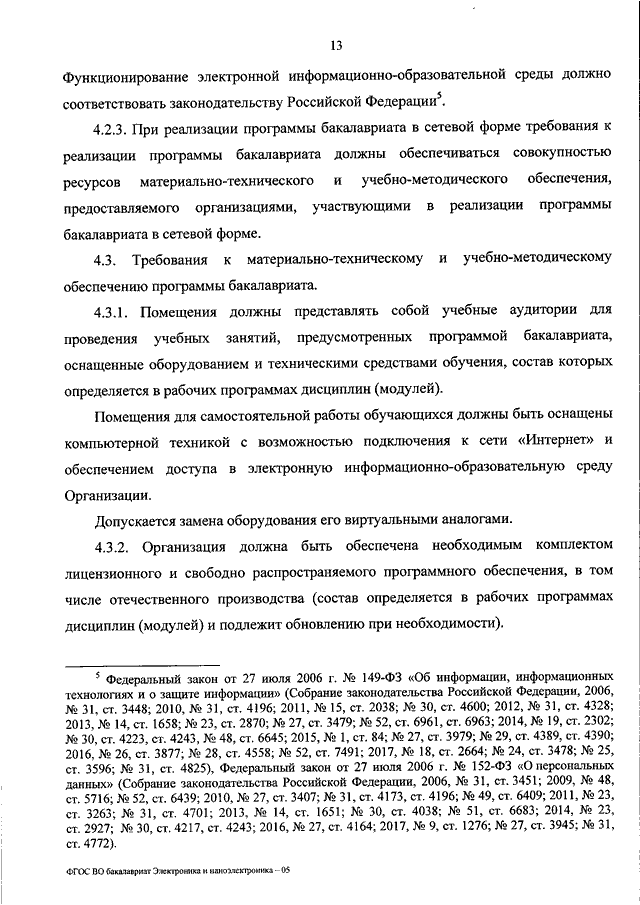 13

Функционирование электронной информационно-образовательной среды должно соответствовать законодательству Российской Федерации$^5$.

4.2.3. При реализации программы бакалавриата в сетевой форме требования к реализации программы бакалавриата должны обеспечиваться совокупностью ресурсов материально-технического и учебно-методического обеспечения, предоставляемого организациями, участвующими в реализации программы бакалавриата в сетевой форме.

4.3. Требования к материально-техническому и учебно-методическому обеспечению программы бакалавриата.

4.3.1. Помещения должны представлять собой учебные аудитории для проведения учебных занятий, предусмотренных программой бакалавриата, оснащенные оборудованием и техническими средствами обучения, состав которых определяется в рабочих программах дисциплин (модулей).

Помещения для самостоятельной работы обучающихся должны быть оснащены компьютерной техникой с возможностью подключения к сети «Интернет» и обеспечением доступа в электронную информационно-образовательную среду Организации.

Допускается замена оборудования его виртуальными аналогами.

4.3.2. Организация должна быть обеспечена необходимым комплектом лицензионного и свободно распространяемого программного обеспечения, в том числе отечественного производства (состав определяется в рабочих программах дисциплин (модулей) и подлежит обновлению при необходимости).

$^5$ Федеральный закон от 27 июля 2006 г. № 149-ФЗ «Об информации, информационных технологиях и о защите информации» (Собрание законодательства Российской Федерации, 2006, № 31, ст. 3448; 2010, № 31, ст. 4196; 2011, № 15, ст. 2038; № 30, ст. 4600; 2012, № 31, ст. 4328; 2013, № 14, ст. 1658; № 23, ст. 2870; № 27, ст. 3479; № 52, ст. 6961, ст. 6963; 2014, № 19, ст. 2302; № 30, ст. 4223, ст. 4243, № 48, ст. 6645; 2015, № 1, ст. 84; № 27, ст. 3979; № 29, ст. 4389, ст. 4390; 2016, № 26, ст. 3877; № 28, ст. 4558; № 52, ст. 7491; 2017, № 18, ст. 2664; № 24, ст. 3478; № 25, ст. 3596; № 31, ст. 4825), Федеральный закон от 27 июля 2006 г. № 152-ФЗ «О персональных данных» (Собрание законодательства Российской Федерации, 2006, № 31, ст. 3451; 2009, № 48, ст. 5716; № 52, ст. 6439; 2010, № 27, ст. 3407; № 31, ст. 4173, ст. 4196; № 49, ст. 6409; 2011, № 23, ст. 3263; № 31, ст. 4701; 2013, № 14, ст. 1651; № 30, ст. 4038; № 51, ст. 6683; 2014, № 23, ст. 2927; № 30, ст. 4217, ст. 4243; 2016, № 27, ст. 4164; 2017, № 9, ст. 1276; № 27, ст. 3945; № 31, ст. 4772).

ФГОС ВО бакалавриат Электроника и наноэлектроника – 05